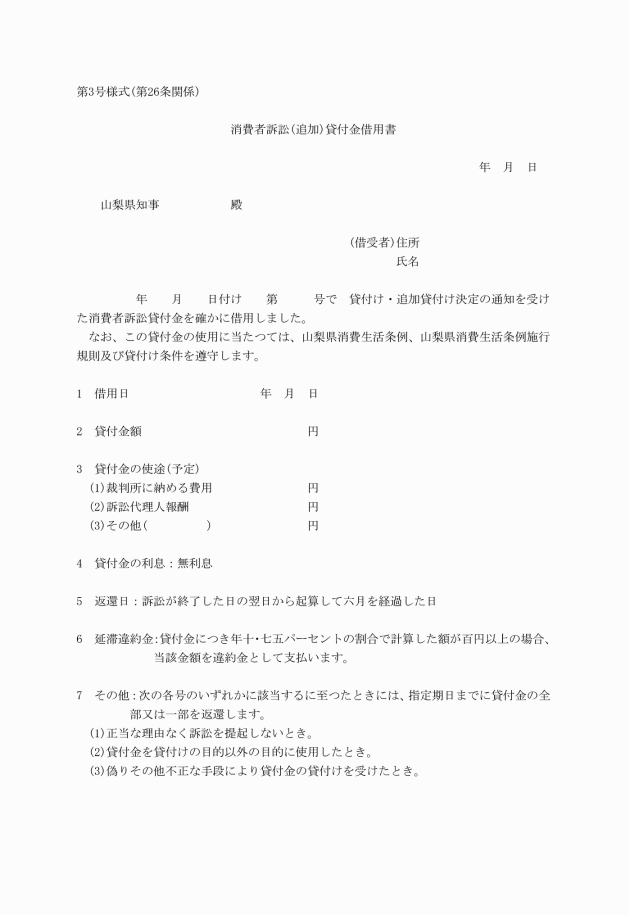 第3号様式(第26条関係)

消費者訴訟(追加)貸付金借用書

年　月　日

山梨県知事　　　　　殿

(借受者)住所
氏名

年　　月　　日付け　　第　　　号で　貸付け・追加貸付け決定の通知を受けた消費者訴訟貸付金を確かに借用しました。
なお、この貸付金の使用に当たつては、山梨県消費生活条例、山梨県消費生活条例施行規則及び貸付け条件を遵守します。

1　借用日　　　　　　　　　年　月　日

2　貸付金額　　　　　　　　　　　円

3　貸付金の使途(予定)
(1)裁判所に納める費用　　　　　円
(2)訴訟代理人報酬　　　　　　　円
(3)その他(　　　　　)　　　　　円

4　貸付金の利息：無利息

5　返還日：訴訟が終了した日の翌日から起算して六月を経過した日

6　延滞違約金:貸付金につき年十・七五パーセントの割合で計算した額が百円以上の場合、当該金額を違約金として支払います。

7　その他:次の各号のいずれかに該当するに至つたときには、指定期日までに貸付金の全部又は一部を返還します。
(1)正当な理由なく訴訟を提起しないとき。
(2)貸付金を貸付けの目的以外の目的に使用したとき。
(3)偽りその他不正な手段により貸付金の貸付けを受けたとき。